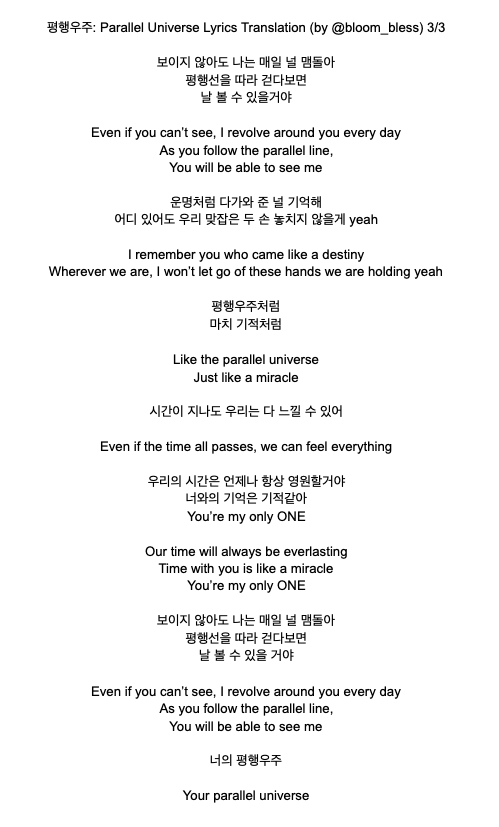 평행우주: Parallel Universe Lyrics Translation (by @bloom_bless) 3/3

보이지 않아도 나는 매일 널 맴돌아
평행선을 따라 걷다보면
날 볼 수 있을거야

Even if you can't see, I revolve around you every day
As you follow the parallel line,
You will be able to see me

운명처럼 다가와 준 널 기억해
어디 있어도 우리 맞잡은 두 손 놓치지 않을게 yeah

I remember you who came like a destiny
Wherever we are, I won't let go of these hands we are holding yeah

평행우주처럼
마치 기적처럼

Like the parallel universe
Just like a miracle

시간이 지나도 우리는 다 느낄 수 있어

Even if the time all passes, we can feel everything

우리의 시간은 언제나 항상 영원할거야
너와의 기억은 기적같아
You're my only ONE

Our time will always be everlasting
Time with you is like a miracle
You're my only ONE

보이지 않아도 나는 매일 널 맴돌아
평행선을 따라 걷다보면
날 볼 수 있을 거야

Even if you can't see, I revolve around you every day
As you follow the parallel line,
You will be able to see me

너의 평행우주

Your parallel universe